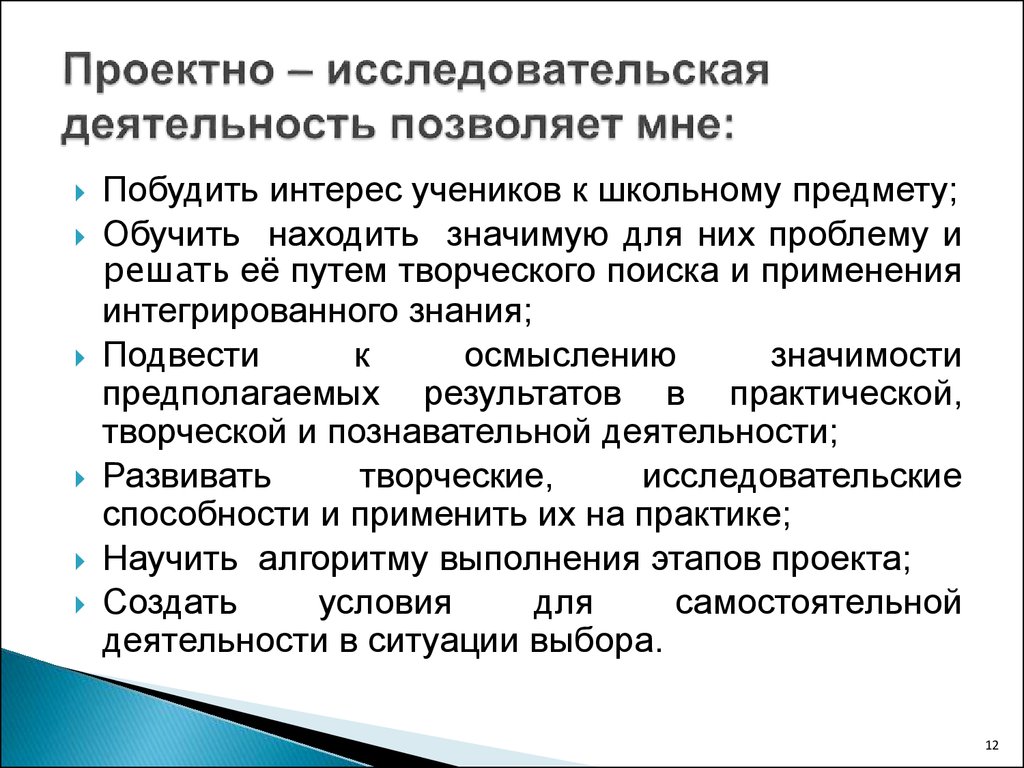 Проектно – исследовательская деятельность позволяет мне:

Побудить интерес учеников к школьному предмету;
Обучить находить значимую для них проблему и решать её путем творческого поиска и применения интегрированного знания;
Подвести к осмыслению значимости предполагаемых результатов в практической, творческой и познавательной деятельности;
Развивать творческие, исследовательские способности и применить их на практике;
Научить алгоритму выполнения этапов проекта;
Создать условия для самостоятельной деятельности в ситуации выбора.

12